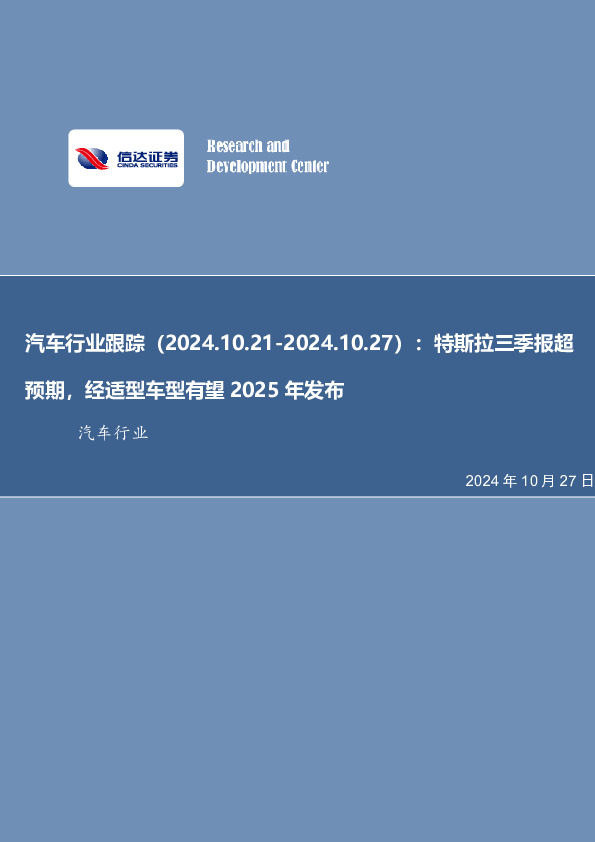 信达证券
CINDA SECURITIES

Research and Development Center

汽车行业跟踪（2024.10.21-2024.10.27）：特斯拉三季报超预期，经适型车型有望 2025 年发布

汽车行业

2024 年 10 月 27 日